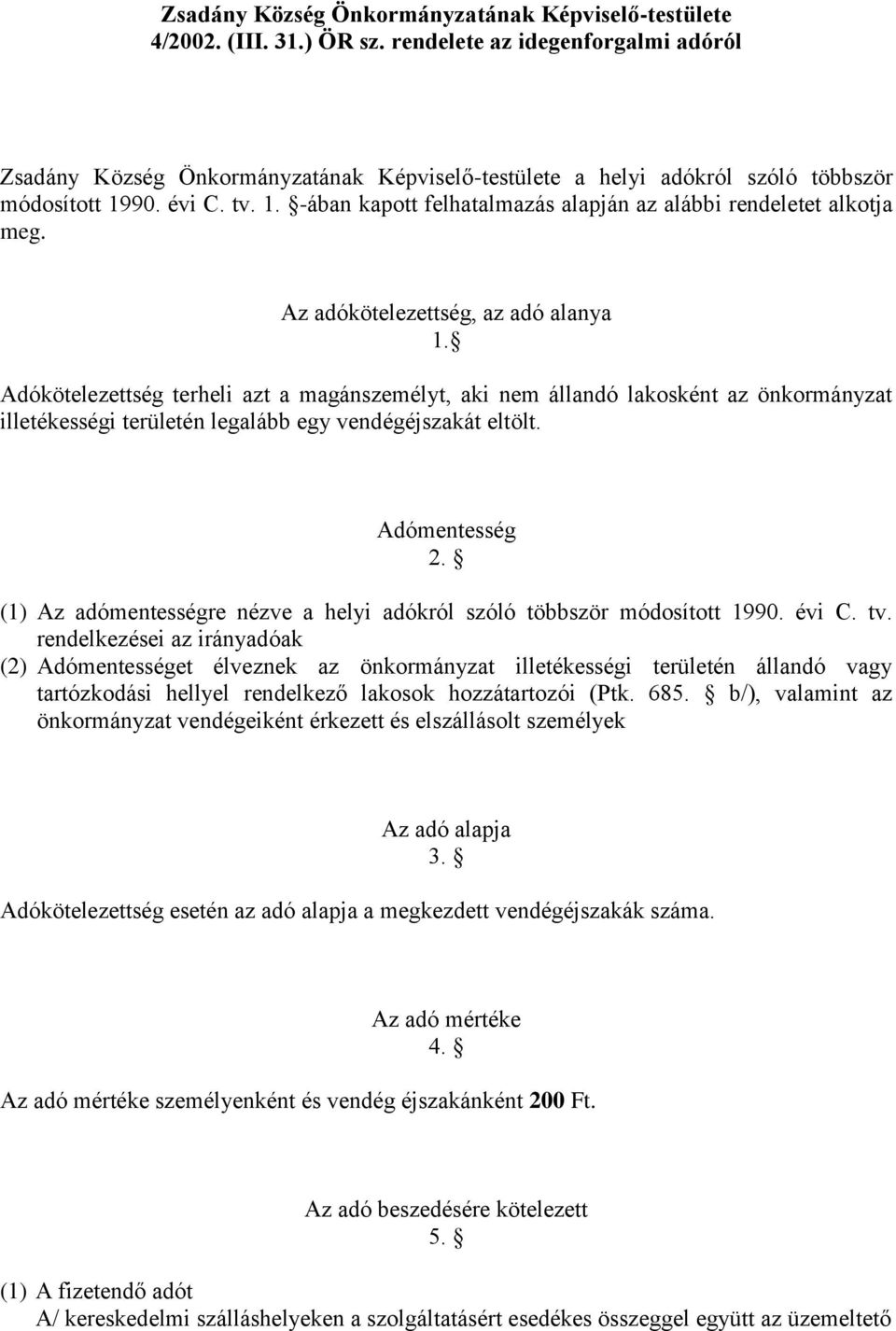 Zsadány Község Önkormányzatának Képviselő-testülete
4/2002. (III. 31.) ÖR sz. rendelete az idegenforgalmi adóról

Zsadány Község Önkormányzatának Képviselő-testülete a helyi adókról szóló többször módosított 1990. évi C. tv. 1. §-ában kapott felhatalmazás alapján az alábbi rendeletet alkotja meg.

Az adókötelezettség, az adó alanya
1. §

Adókötelezettség terheli azt a magánszemélyt, aki nem állandó lakosként az önkormányzat illetékességi területén legalább egy vendégéjszakát eltölt.

Adómentesség
2. §

(1) Az adómentességre nézve a helyi adókról szóló többször módosított 1990. évi C. tv. rendelkezései az irányadóak
(2) Adómentességet élveznek az önkormányzat illetékességi területén állandó vagy tartózkodási hellyel rendelkező lakosok hozzátartozói (Ptk. 685. § b/), valamint az önkormányzat vendégeiként érkezett és elszállásolt személyek

Az adó alapja
3. §

Adókötelezettség esetén az adó alapja a megkezdett vendégéjszakák száma.

Az adó mértéke
4. §

Az adó mértéke személyenként és vendég éjszakánként 200 Ft.

Az adó beszedésére kötelezett
5. §

(1) A fizetendő adót
A/ kereskedelmi szálláshelyeken a szolgáltatásért esedékes összeggel együtt az üzemeltető